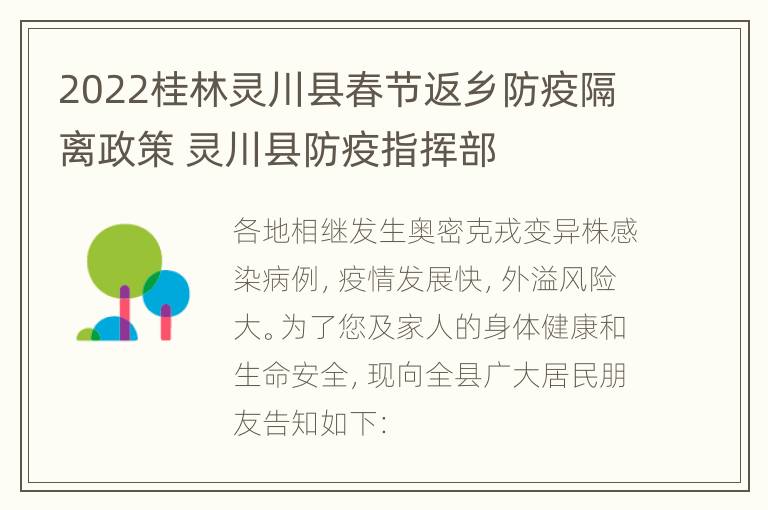 2022桂林灵川县春节返乡防疫隔离政策 灵川县防疫指挥部

各地相继发生奥密克戎变异株感染病例，疫情发展快，外溢风险大。为了您及家人的身体健康和生命安全，现向全县广大居民朋友告知如下：